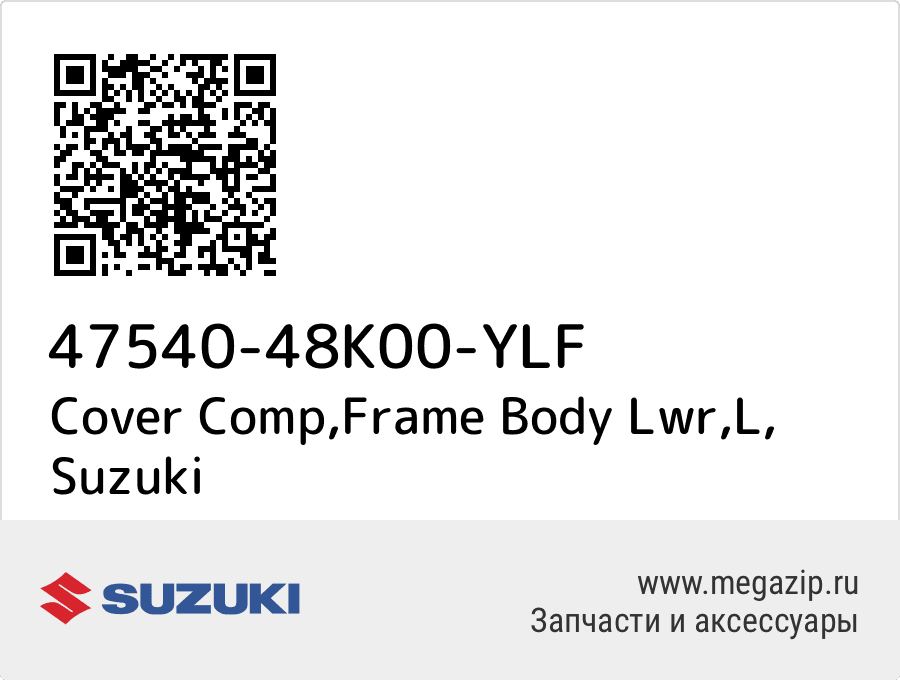 47540-48K00-YLF
Cover Comp,Frame Body Lwr,L, Suzuki

SUZUKI

www.megazip.ru
Запчасти и аксессуары